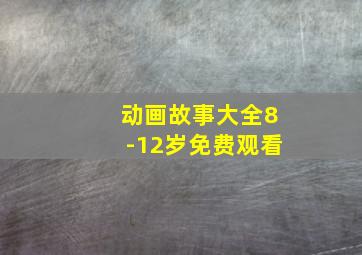 动画故事大全8-12岁免费观看